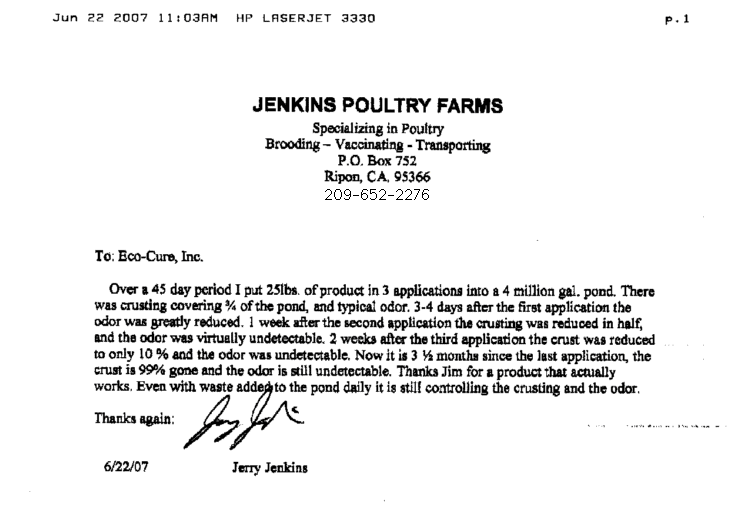 Jun 22 2007 11:03AM HP LASERJET 3330 p.1

JENKINS POULTRY FARMS
Specializing in Poultry
Brooding – Vaccinating - Transporting
P.O. Box 752
Ripon, CA. 95366
209-652-2276

To: Eco-Cure, Inc.

Over a 45 day period I put 25lbs. of product in 3 applications into a 4 million gal. pond. There was crusting covering ¾ of the pond, and typical odor. 3-4 days after the first application the odor was greatly reduced. 1 week after the second application the crusting was reduced in half, and the odor was virtually undetectable. 2 weeks after the third application the crust was reduced to only 10 % and the odor was undetectable. Now it is 3 ½ months since the last application, the crust is 99% gone and the odor is still undetectable. Thanks Jim for a product that actually works. Even with waste added to the pond daily it is still controlling the crusting and the odor.

Thanks again:

6/22/07 Jerry Jenkins